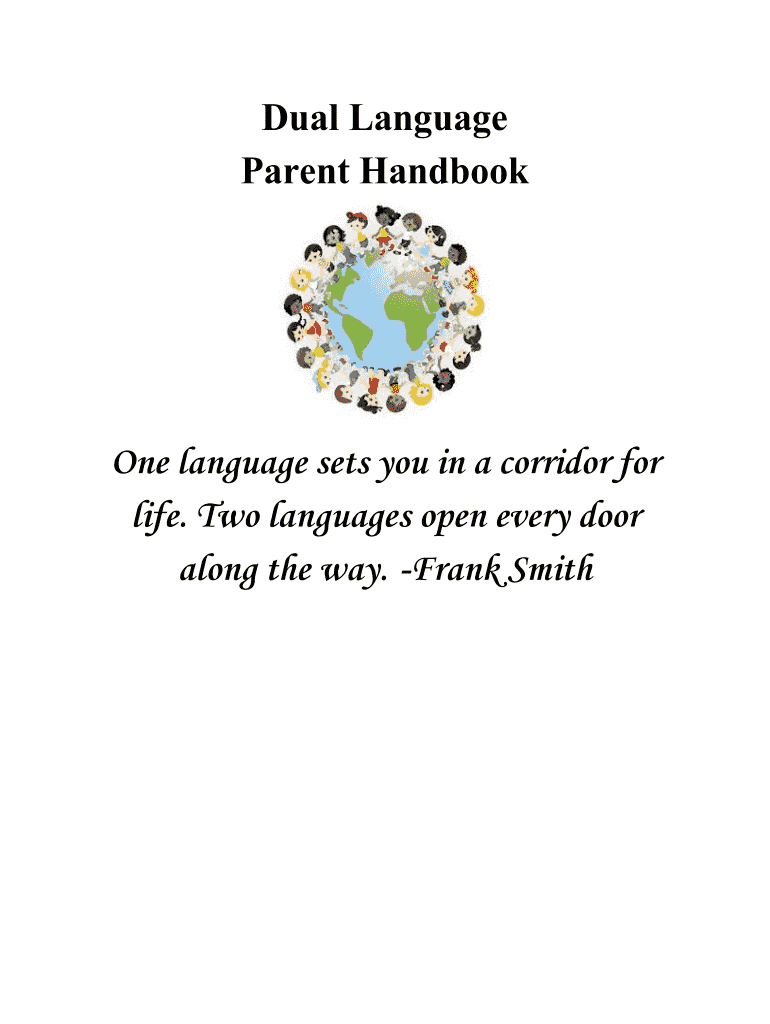 Dual Language
Parent Handbook

One language sets you in a corridor for life. Two languages open every door along the way. -Frank Smith